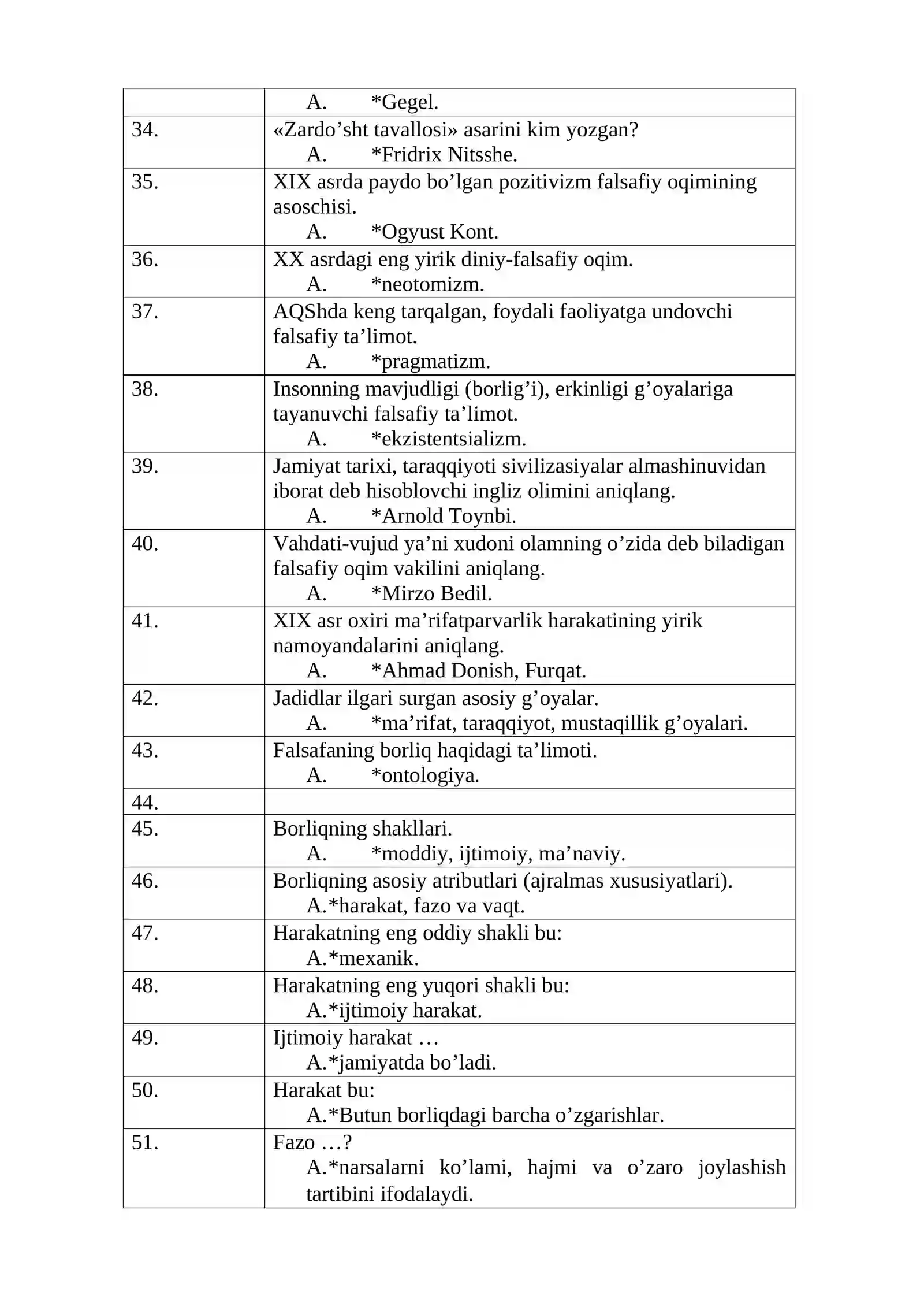 |  | A. *Gegel. |
|---|---|
| 34. | «Zardo'sht tavallosi» asarini kim yozgan? A. *Fridrix Nitsshe. |
| 35. | XIX asrda paydo bo'lgan pozitivizm falsafiy oqimining asoschisi. A. *Ogyust Kont. |
| 36. | XX asrdagi eng yirik diniy-falsafiy oqim. A. *neotomizm. |
| 37. | AQShda keng tarqalgan, foydali faoliyatga undovchi falsafiy ta'limot. A. *pragmatizm. |
| 38. | Insonning mavjudligi (borlig'i), erkinligi g'oyalariga tayanuvchi falsafiy ta'limot. A. *ekzistentsializm. |
| 39. | Jamiyat tarixi, taraqqiyoti sivilizasiyalar almashinuvidan iborat deb hisoblovchi ingliz olimini aniqlang. A. *Arnold Toynbi. |
| 40. | Vahdati-vujud ya'ni xudoni olamning o'zida deb biladigan falsafiy oqim vakilini aniqlang. A. *Mirzo Bedil. |
| 41. | XIX asr oxiri ma'rifatparvarlik harakatining yirik namoyandalarini aniqlang. A. *Ahmad Donish, Furqat. |
| 42. | Jadidlar ilgari surgan asosiy g'oyalar. A. *ma'rifat, taraqqiyot, mustaqillik g'oyalari. |
| 43. | Falsafaning borliq haqidagi ta'limoti. A. *ontologiya. |
| 44. |  |
| 45. | Borliqning shakllari. A. *moddiy, ijtimoiy, ma'naviy. |
| 46. | Borliqning asosiy atributlari (ajralmas xususiyatlari). A.*harakat, fazo va vaqt. |
| 47. | Harakatning eng oddiy shakli bu: A.*mexanik. |
| 48. | Harakatning eng yuqori shakli bu: A.*ijtimoiy harakat. |
| 49. | Ijtimoiy harakat … A.*jamiyatda bo'ladi. |
| 50. | Harakat bu: A.*Butun borliqdagi barcha o'zgarishlar. |
| 51. | Fazo …? A.*narsalarni ko'lami, hajmi va o'zaro joylashish tartibini ifodalaydi. |